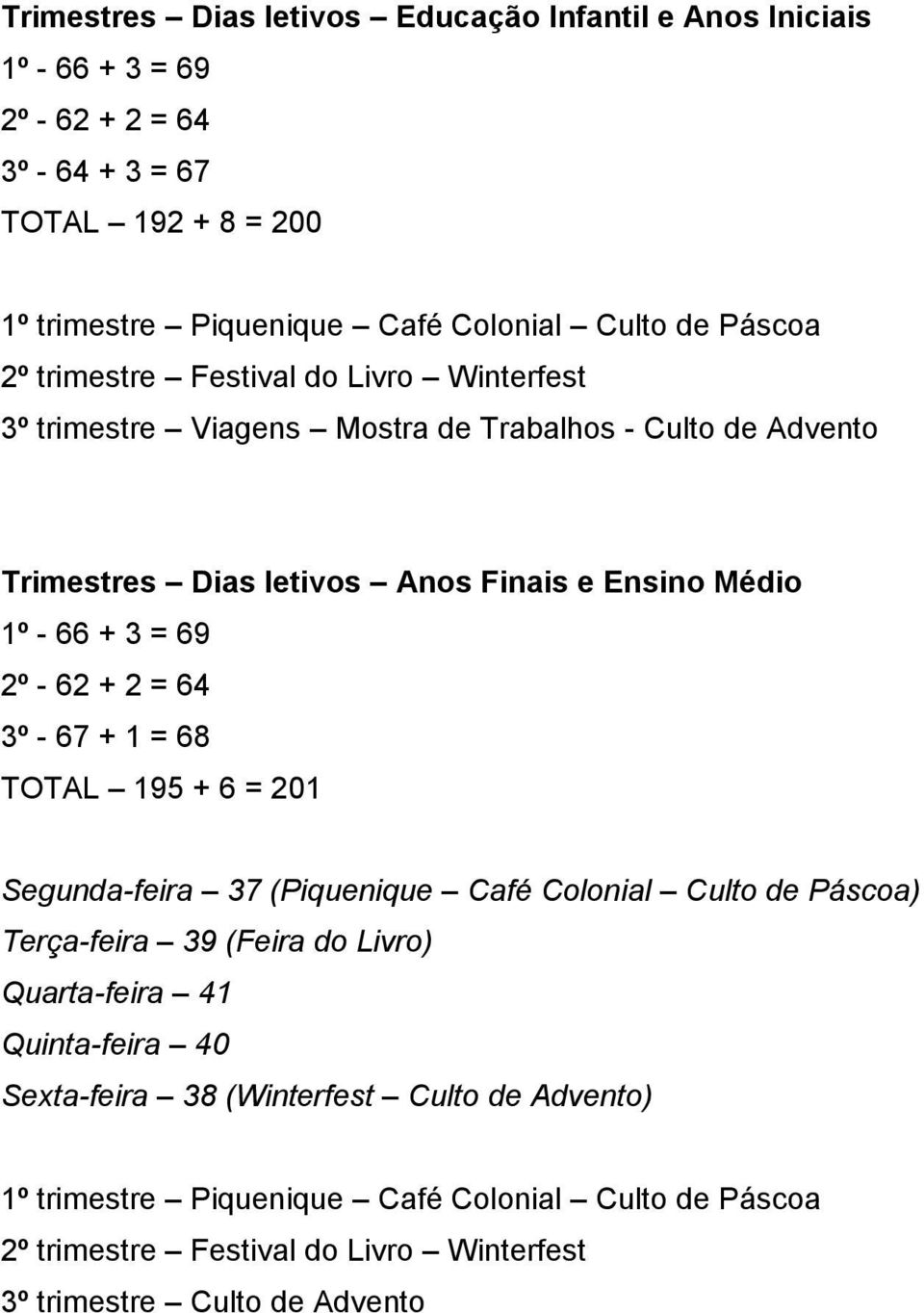 Trimestres – Dias letivos – Educação Infantil e Anos Iniciais
1º - 66 + 3 = 69
2º - 62 + 2 = 64
3º - 64 + 3 = 67
TOTAL – 192 + 8 = 200

1º trimestre – Piquenique – Café Colonial – Culto de Páscoa
2º trimestre – Festival do Livro – Winterfest
3º trimestre – Viagens – Mostra de Trabalhos - Culto de Advento

Trimestres – Dias letivos – Anos Finais e Ensino Médio
1º - 66 + 3 = 69
2º - 62 + 2 = 64
3º - 67 + 1 = 68
TOTAL – 195 + 6 = 201

Segunda-feira – 37 (Piquenique – Café Colonial – Culto de Páscoa)
Terça-feira – 39 (Feira do Livro)
Quarta-feira – 41
Quinta-feira – 40
Sexta-feira – 38 (Winterfest – Culto de Advento)

1º trimestre – Piquenique – Café Colonial – Culto de Páscoa
2º trimestre – Festival do Livro – Winterfest
3º trimestre – Culto de Advento